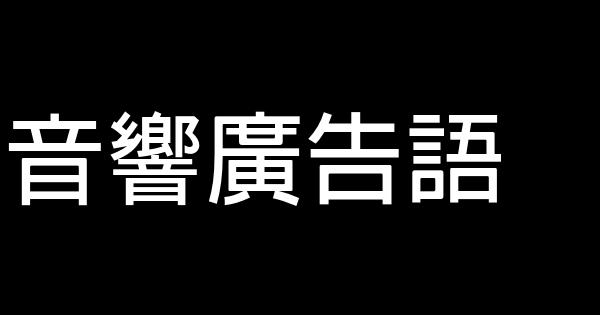 音響廣告語